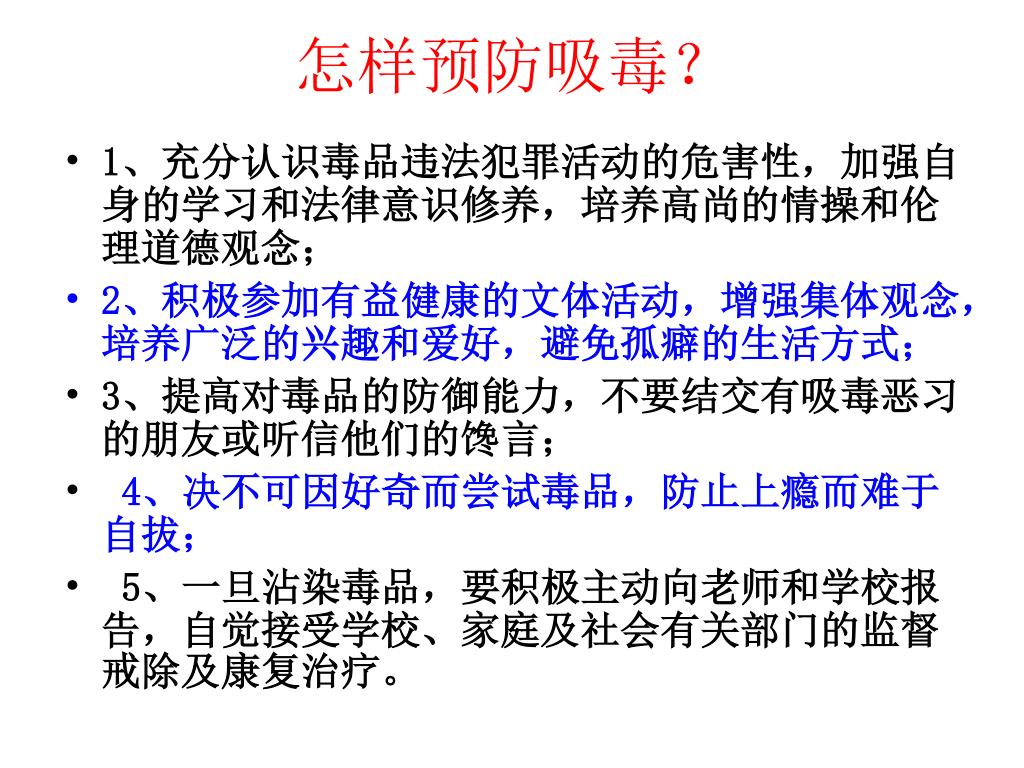 怎样预防吸毒？

• 1、充分认识毒品违法犯罪活动的危害性，加强自身的学习和法律意识修养，培养高尚的情操和伦理道德观念；

• 2、积极参加有益健康的文体活动，增强集体观念，培养广泛的兴趣和爱好，避免孤癖的生活方式；

• 3、提高对毒品的防御能力，不要结交有吸毒恶习的朋友或听信他们的馋言；

• 4、决不可因好奇而尝试毒品，防止上瘾而难于自拔；

• 5、一旦沾染毒品，要积极主动向老师和学校报告，自觉接受学校、家庭及社会有关部门的监督戒除及康复治疗。